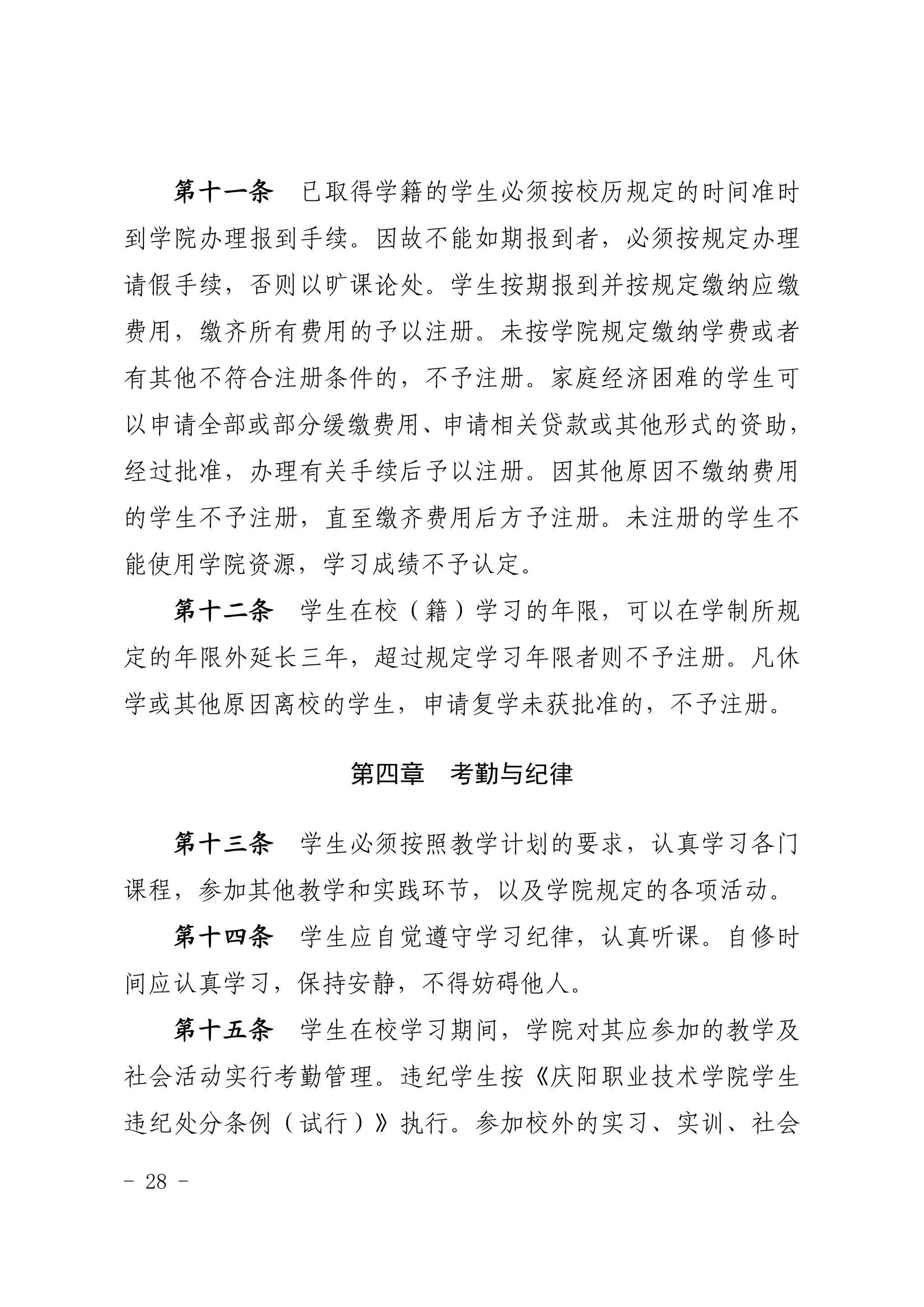 第十一条 已取得学籍的学生必须按校历规定的时间准时到学院办理报到手续。因故不能如期报到者，必须按规定办理请假手续，否则以旷课论处。学生按期报到并按规定缴纳应缴费用，缴齐所有费用的予以注册。未按学院规定缴纳学费或者有其他不符合注册条件的，不予注册。家庭经济困难的学生可以申请全部或部分缓缴费用、申请相关贷款或其他形式的资助，经过批准，办理有关手续后予以注册。因其他原因不缴纳费用的学生不予注册，直至缴齐费用后方予注册。未注册的学生不能使用学院资源，学习成绩不予认定。

第十二条 学生在校（籍）学习的年限，可以在学制所规定的年限外延长三年，超过规定学习年限者则不予注册。凡休学或其他原因离校的学生，申请复学未获批准的，不予注册。

第四章 考勤与纪律

第十三条 学生必须按照教学计划的要求，认真学习各门课程，参加其他教学和实践环节，以及学院规定的各项活动。

第十四条 学生应自觉遵守学习纪律，认真听课。自修时间应认真学习，保持安静，不得妨碍他人。

第十五条 学生在校学习期间，学院对其应参加的教学及社会活动实行考勤管理。违纪学生按《庆阳职业技术学院学生违纪处分条例（试行）》执行。参加校外的实习、实训、社会

- 28 -